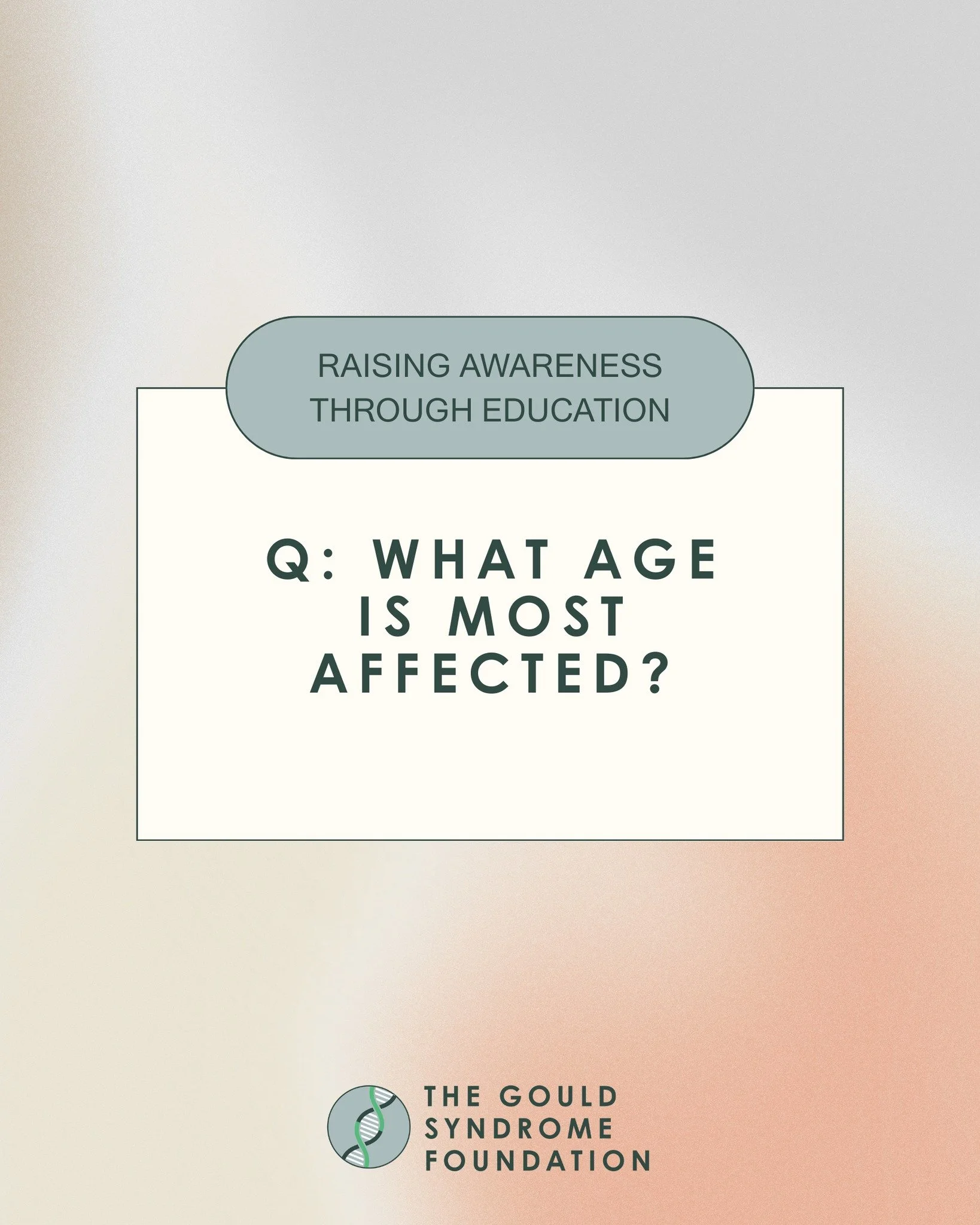 RAISING AWARENESS THROUGH EDUCATION

Q: WHAT AGE IS MOST AFFECTED?

THE GOULD SYNDROME FOUNDATION